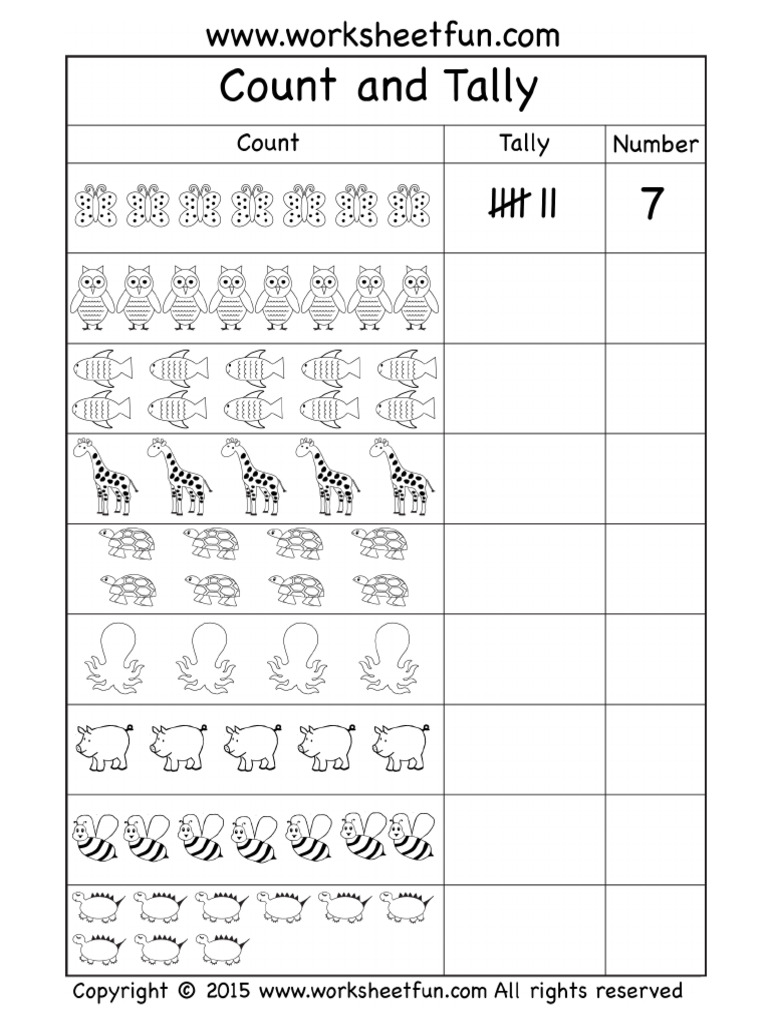 www.worksheetfun.com

Count and Tally

| Count | Tally | Number |
|---|---|---|
| | 卌 II | 7 |
| | | |
| | | |
| | | |
| | | |
| | | |
| | | |
| | | |
| | | |

Copyright © 2015 www.worksheetfun.com All rights reserved